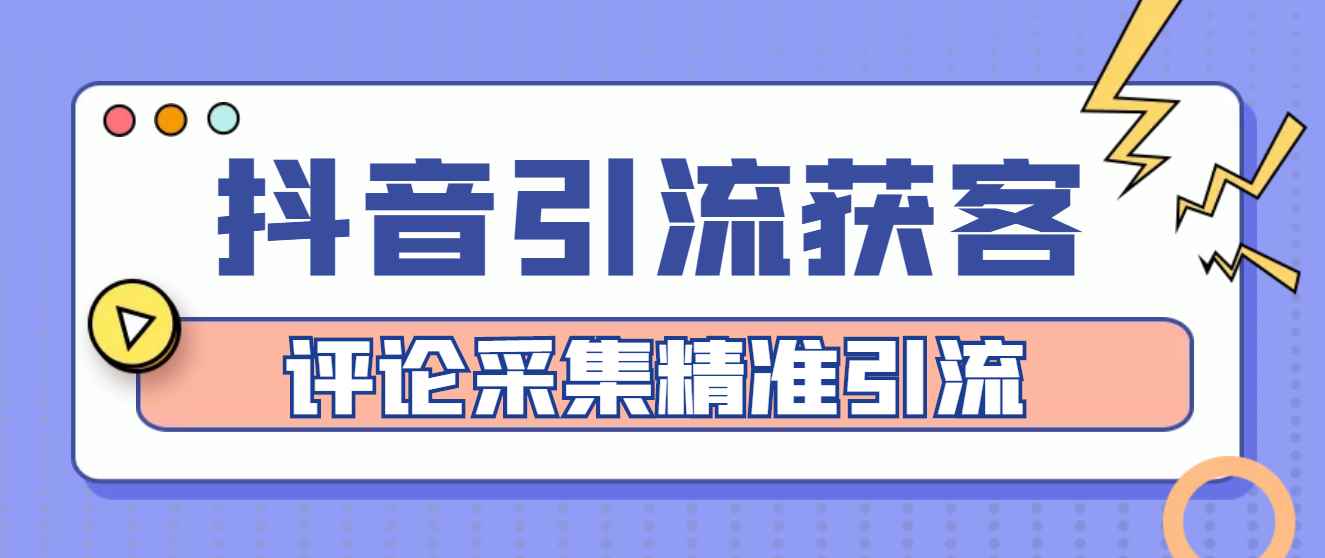 抖音引流获客

评论采集精准引流